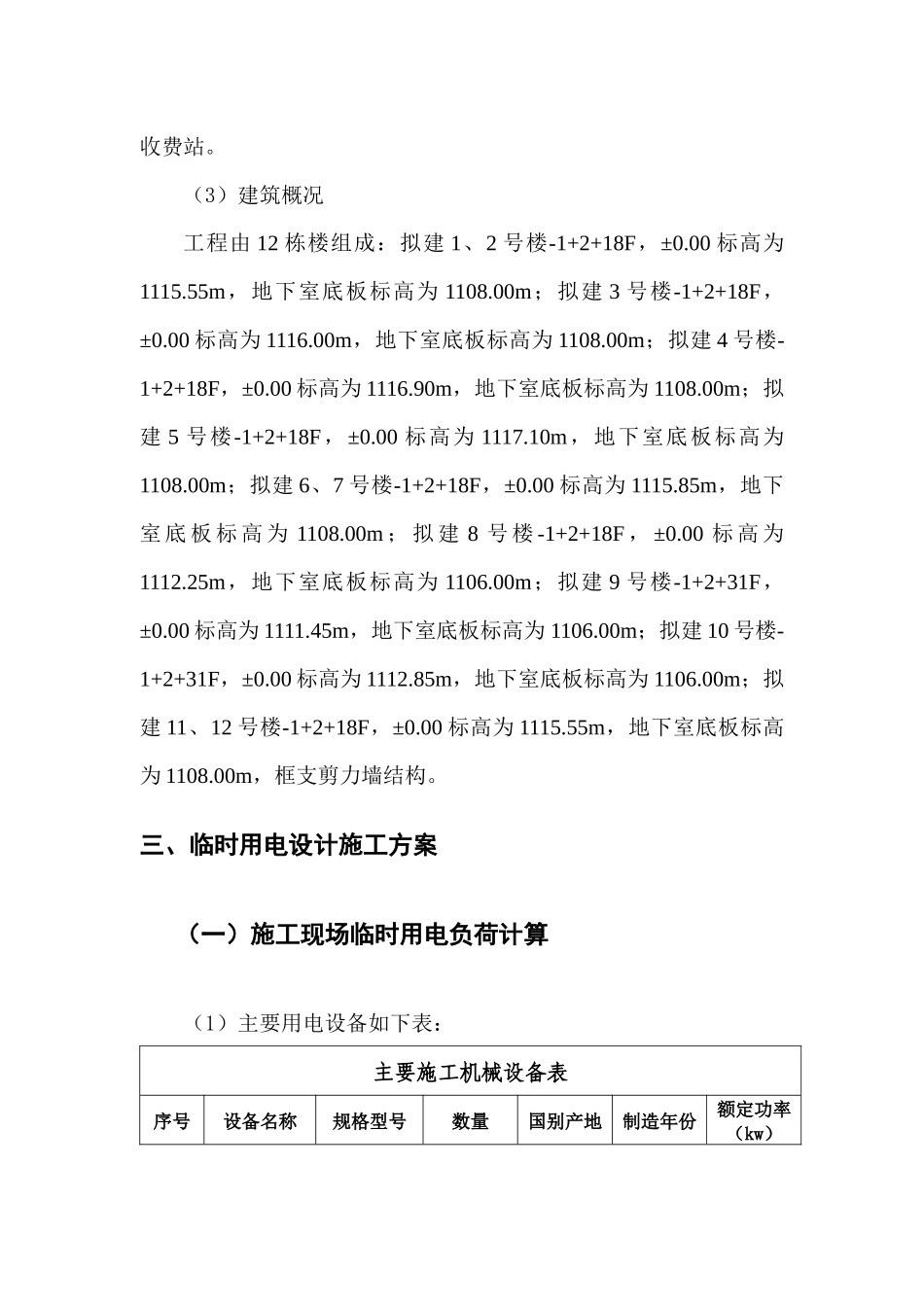 收费站。

（3）建筑概况

工程由 12 栋楼组成：拟建 1、2 号楼-1+2+18F，±0.00 标高为 1115.55m，地下室底板标高为 1108.00m；拟建 3 号楼-1+2+18F，±0.00 标高为 1116.00m，地下室底板标高为 1108.00m；拟建 4 号楼-1+2+18F，±0.00 标高为 1116.90m，地下室底板标高为 1108.00m；拟建 5 号楼-1+2+18F，±0.00 标高为 1117.10m，地下室底板标高为 1108.00m；拟建 6、7 号楼-1+2+18F，±0.00 标高为 1115.85m，地下室底板标高为 1108.00m；拟建 8 号楼-1+2+18F，±0.00 标高为 1112.25m，地下室底板标高为 1106.00m；拟建 9 号楼-1+2+31F，±0.00 标高为 1111.45m，地下室底板标高为 1106.00m；拟建 10 号楼-1+2+31F，±0.00 标高为 1112.85m，地下室底板标高为 1106.00m；拟建 11、12 号楼-1+2+18F，±0.00 标高为 1115.55m，地下室底板标高为 1108.00m，框支剪力墙结构。

三、临时用电设计施工方案

（一）施工现场临时用电负荷计算

（1）主要用电设备如下表：

| 主要施工机械设备表 | | | | | | |
|---|---|---|---|---|---|---|
| 序号 | 设备名称 | 规格型号 | 数量 | 国别产地 | 制造年份 | 额定功率（kw） |